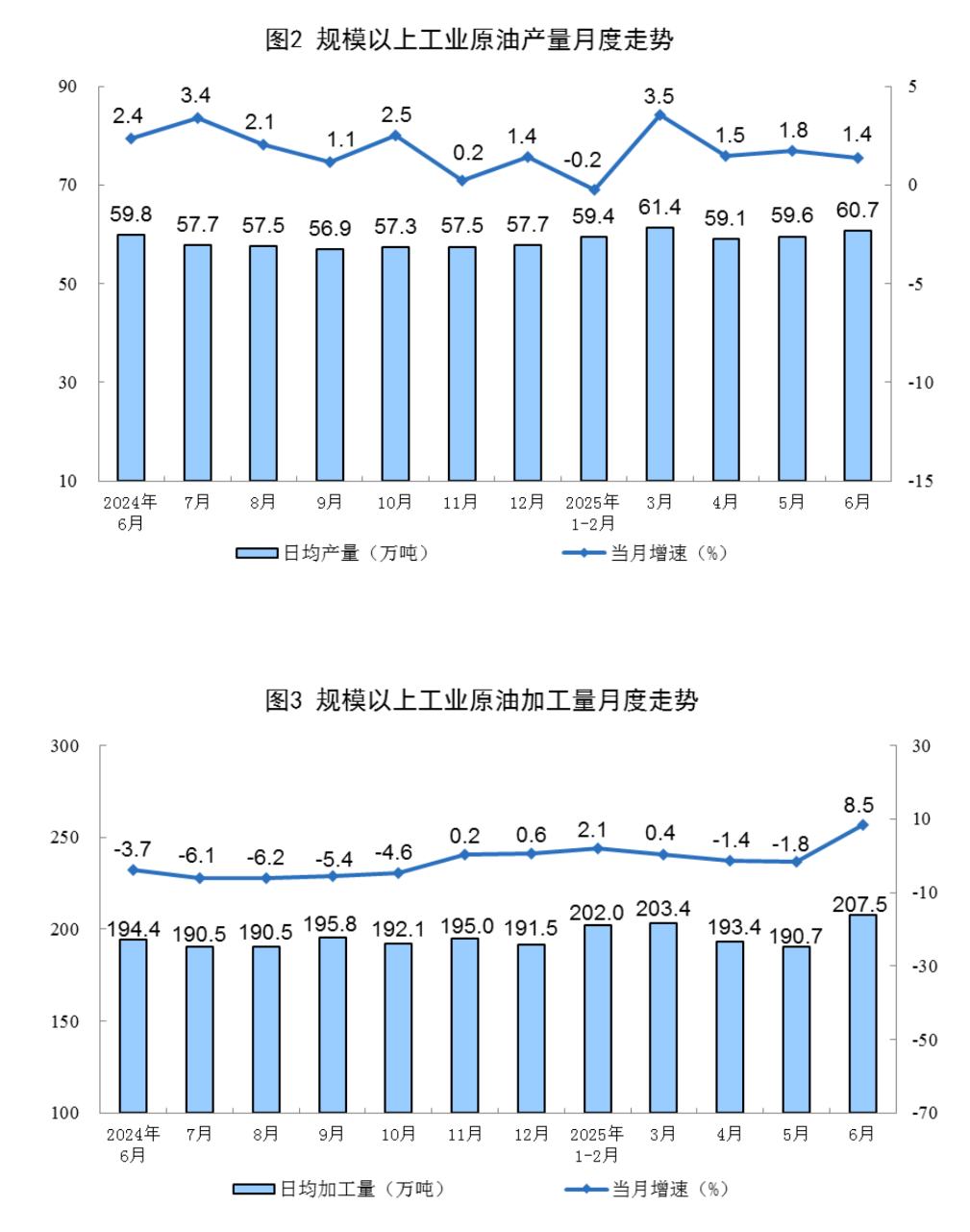 图2 规模以上工业原油产量月度走势

90
70
50
30
10

5
0
-5
-10
-15

2.4 3.4 2.1 1.1 2.5 0.2 1.4 -0.2 3.5 1.5 1.8 1.4

59.8 57.7 57.5 56.9 57.3 57.5 57.7 59.4 61.4 59.1 59.6 60.7

2024年6月 7月 8月 9月 10月 11月 12月 2025年1-2月 3月 4月 5月 6月

日均产量（万吨） 当月增速（%）

图3 规模以上工业原油加工量月度走势

300
250
200
150
100

30
10
-10
-30
-50
-70

-3.7 -6.1 -6.2 -5.4 -4.6 0.2 0.6 2.1 0.4 -1.4 -1.8 8.5

194.4 190.5 190.5 195.8 192.1 195.0 191.5 202.0 203.4 193.4 190.7 207.5

2024年6月 7月 8月 9月 10月 11月 12月 2025年1-2月 3月 4月 5月 6月

日均加工量（万吨） 当月增速（%）